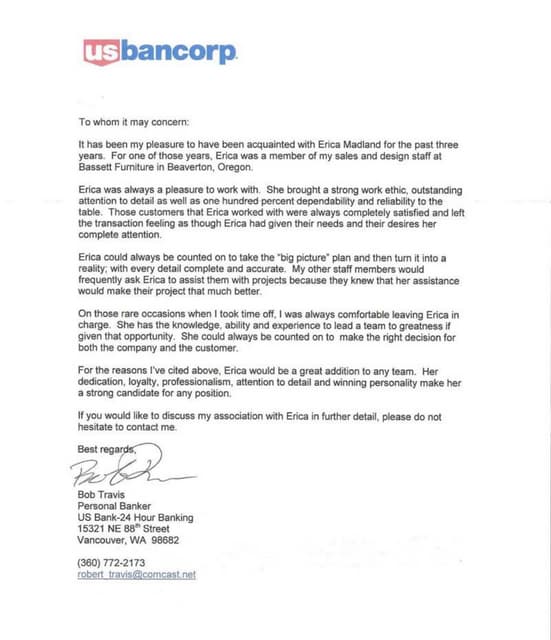 usbancorp

To whom it may concern:

It has been my pleasure to have been acquainted with Erica Madland for the past three years. For one of those years, Erica was a member of my sales and design staff at Bassett Furniture in Beaverton, Oregon.

Erica was always a pleasure to work with. She brought a strong work ethic, outstanding attention to detail as well as one hundred percent dependability and reliability to the table. Those customers that Erica worked with were always completely satisfied and left the transaction feeling as though Erica had given their needs and their desires her complete attention.

Erica could always be counted on to take the "big picture" plan and then turn it into a reality; with every detail complete and accurate. My other staff members would frequently ask Erica to assist them with projects because they knew that her assistance would make their project that much better.

On those rare occasions when I took time off, I was always comfortable leaving Erica in charge. She has the knowledge, ability and experience to lead a team to greatness if given that opportunity. She could always be counted on to make the right decision for both the company and the customer.

For the reasons I've cited above, Erica would be a great addition to any team. Her dedication, loyalty, professionalism, attention to detail and winning personality make her a strong candidate for any position.

If you would like to discuss my association with Erica in further detail, please do not hesitate to contact me.

Best regards,

Bob Travis
Personal Banker
US Bank-24 Hour Banking
15321 NE 88$^{th}$ Street
Vancouver, WA 98682

(360) 772-2173
robert_travis@comcast.net